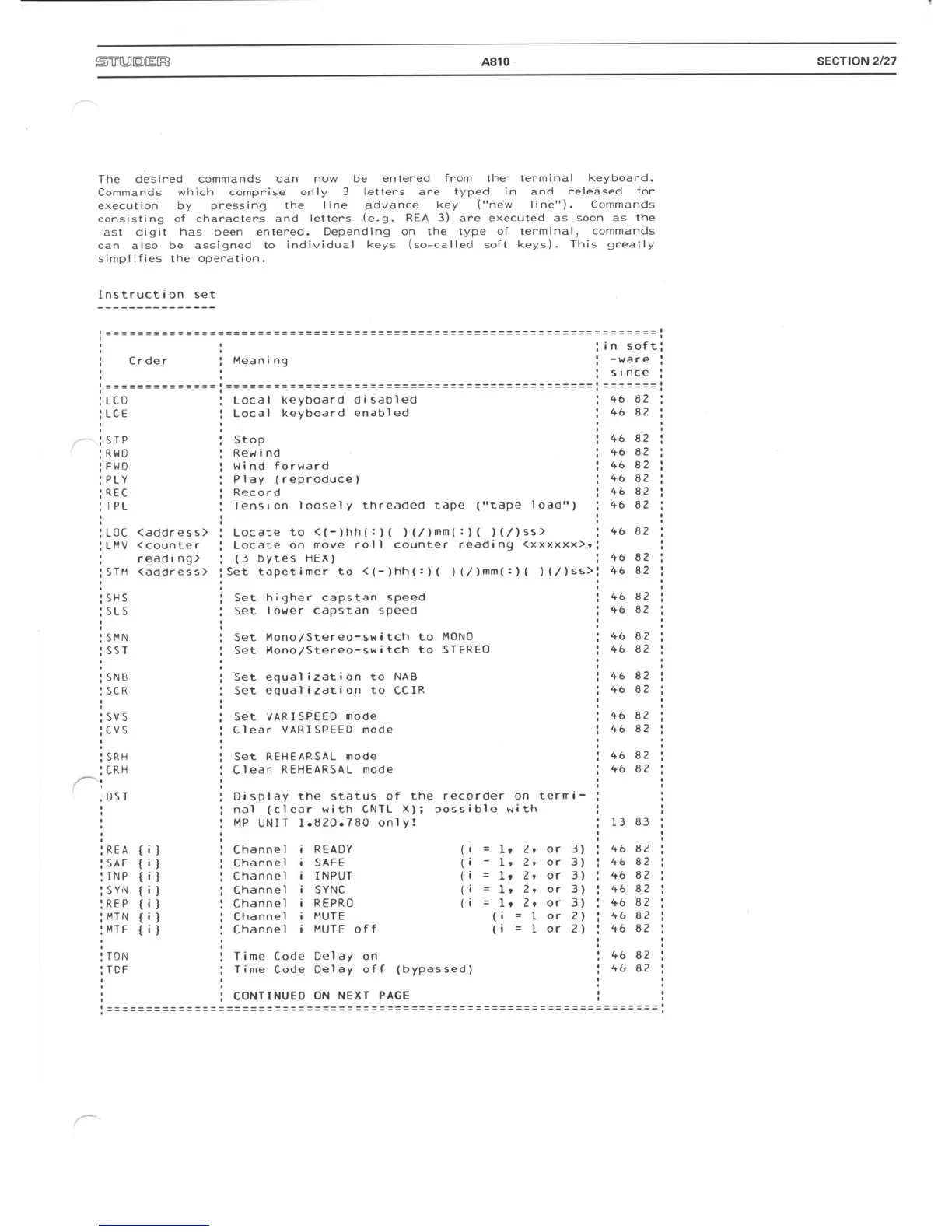 STUDER A810 SECTION 2/27

The desired commands can now be entered from the terminal keyboard. Commands which comprise only 3 letters are typed in and released for execution by pressing the line advance key ("new line"). Commands consisting of characters and letters (e.g. REA 3) are executed as soon as the last digit has been entered. Depending on the type of terminal, commands can also be assigned to individual keys (so-called soft keys). This greatly simplifies the operation.

Instruction set

| Order | Meaning | in soft-ware since |
|---|---|---|
| LCD | Local keyboard disabled | 46 82 |
| LCE | Local keyboard enabled | 46 82 |
| STP | Stop | 46 82 |
| RWD | Rewind | 46 82 |
| FWD | Wind forward | 46 82 |
| PLY | Play (reproduce) | 46 82 |
| REC | Record | 46 82 |
| TPL | Tension loosely threaded tape ("tape load") | 46 82 |
| LOC <address> | Locate to <(-)hh(:)( )(/)mm(:)( )(/)ss> | 46 82 |
| LMV <counter reading> | Locate on move roll counter reading <xxxxxx>, (3 bytes HEX) | 46 82 |
| STM <address> | Set tapetimer to <(-)hh(:)( )(/)mm(:)( )(/)ss> | 46 82 |
| SHS | Set higher capstan speed | 46 82 |
| SLS | Set lower capstan speed | 46 82 |
| SMN | Set Mono/Stereo-switch to MONO | 46 82 |
| SST | Set Mono/Stereo-switch to STEREO | 46 82 |
| SNB | Set equalization to NAB | 46 82 |
| SCR | Set equalization to CCIR | 46 82 |
| SVS | Set VARISPEED mode | 46 82 |
| CVS | Clear VARISPEED mode | 46 82 |
| SRH | Set REHEARSAL mode | 46 82 |
| CRH | Clear REHEARSAL mode | 46 82 |
| DST | Display the status of the recorder on terminal (clear with CNTL X); possible with MP UNIT 1.820.780 only! | 13 83 |
| REA {i} | Channel i READY (i = 1, 2, or 3) | 46 82 |
| SAF {i} | Channel i SAFE (i = 1, 2, or 3) | 46 82 |
| INP {i} | Channel i INPUT (i = 1, 2, or 3) | 46 82 |
| SYN {i} | Channel i SYNC (i = 1, 2, or 3) | 46 82 |
| REP {i} | Channel i REPRO (i = 1, 2, or 3) | 46 82 |
| MTN {i} | Channel i MUTE (i = 1 or 2) | 46 82 |
| MTF {i} | Channel i MUTE off (i = 1 or 2) | 46 82 |
| TDN | Time Code Delay on | 46 82 |
| TDF | Time Code Delay off (bypassed) | 46 82 |
| | CONTINUED ON NEXT PAGE | |